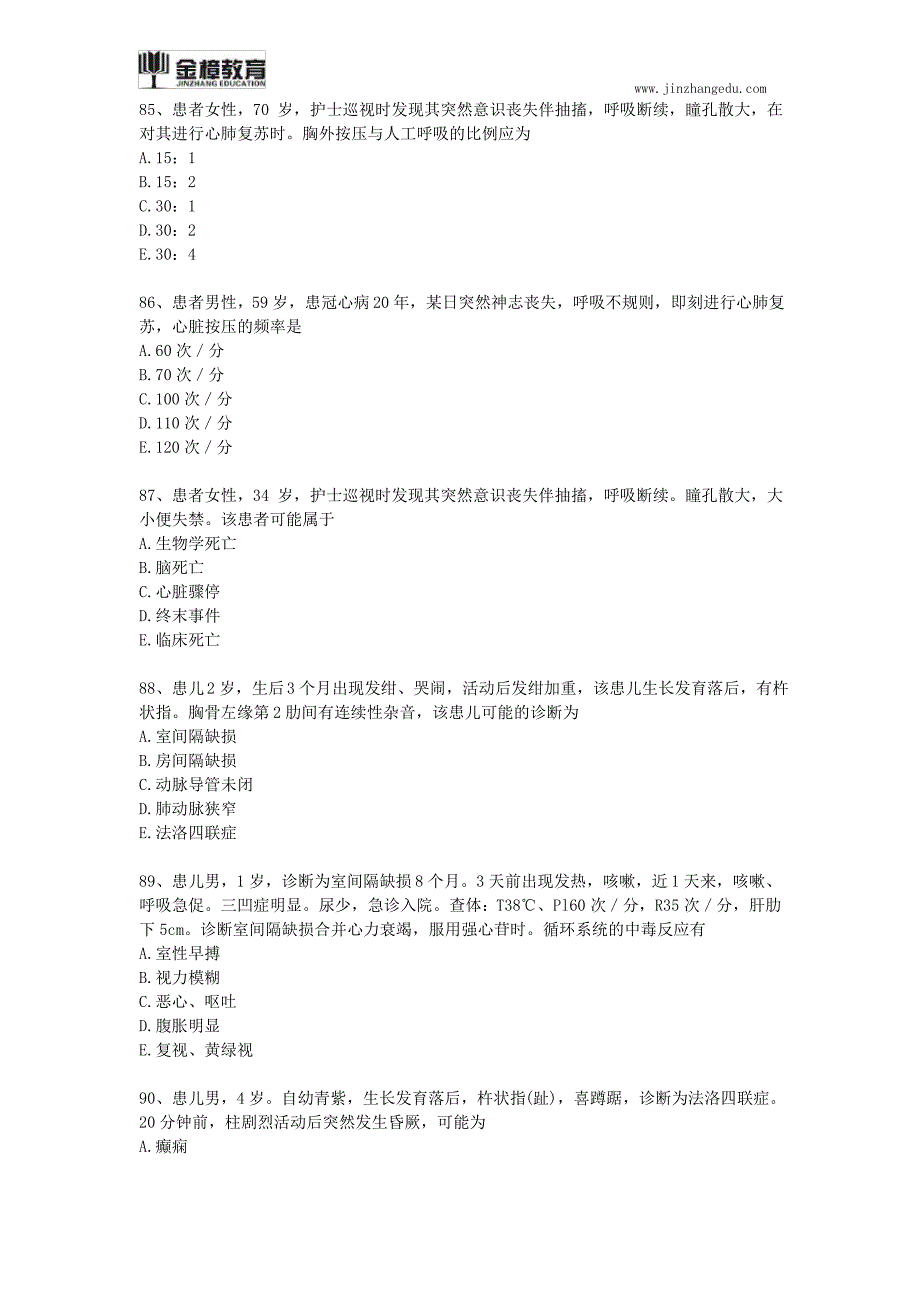 金樟教育
JINZHANG EDUCATION

www.jinzhangedu.com

85、患者女性，70 岁，护士巡视时发现其突然意识丧失伴抽搐，呼吸断续，瞳孔散大，在对其进行心肺复苏时。胸外按压与人工呼吸的比例应为
A.15：1
B.15：2
C.30：1
D.30：2
E.30：4

86、患者男性，59 岁，患冠心病 20 年，某日突然神志丧失，呼吸不规则，即刻进行心肺复苏，心脏按压的频率是
A.60 次 / 分
B.70 次 / 分
C.100 次 / 分
D.110 次 / 分
E.120 次 / 分

87、患者女性，34 岁，护士巡视时发现其突然意识丧失伴抽搐，呼吸断续。瞳孔散大，大小便失禁。该患者可能属于
A.生物学死亡
B.脑死亡
C.心脏骤停
D.终末事件
E.临床死亡

88、患儿 2 岁，生后 3 个月出现发绀、哭闹，活动后发绀加重，该患儿生长发育落后，有杵状指。胸骨左缘第 2 肋间有连续性杂音，该患儿可能的诊断为
A.室间隔缺损
B.房间隔缺损
C.动脉导管未闭
D.肺动脉狭窄
E.法洛四联症

89、患儿男，1 岁，诊断为室间隔缺损 8 个月。3 天前出现发热，咳嗽，近 1 天来，咳嗽、呼吸急促。三凹症明显。尿少，急诊入院。查体：T38℃、P160 次 / 分，R35 次 / 分，肝肋下 5cm。诊断室间隔缺损合并心力衰竭，服用强心苷时。循环系统的中毒反应有
A.室性早搏
B.视力模糊
C.恶心、呕吐
D.腹胀明显
E.复视、黄绿视

90、患儿男，4 岁。自幼青紫，生长发育落后，杵状指(趾)，喜蹲踞，诊断为法洛四联症。20 分钟前，柱剧烈活动后突然发生昏厥，可能为
A.癫痫